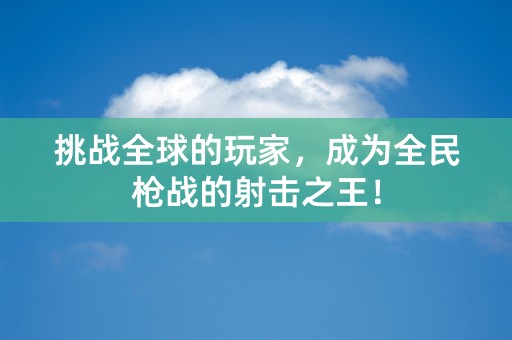 挑战全球的玩家，成为全民枪战的射击之王！